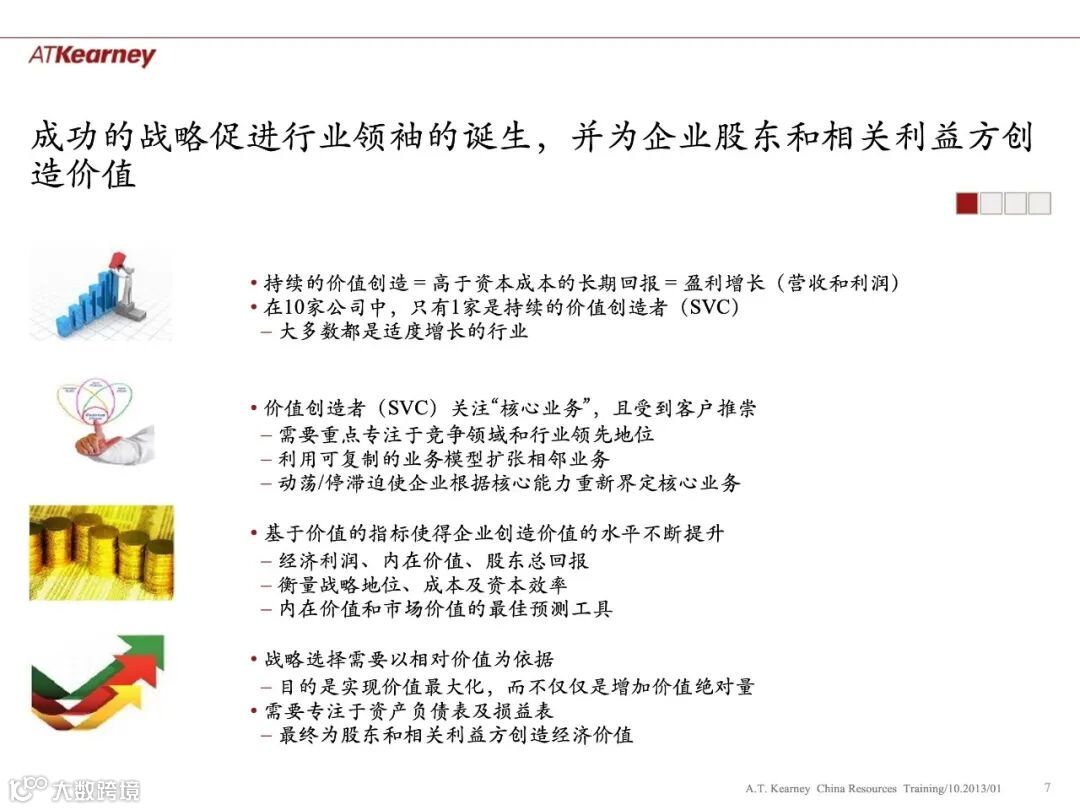 ATKearney

成功的战略促进行业领袖的诞生，并为企业股东和相关利益方创造价值

• 持续的价值创造 = 高于资本成本的长期回报 = 盈利增长（营收和利润）
• 在10家公司中，只有1家是持续的价值创造者（SVC）
– 大多数都是适度增长的行业

• 价值创造者（SVC）关注“核心业务”，且受到客户推崇
– 需要重点专注于竞争领域和行业领先地位
– 利用可复制的业务模型扩张相邻业务
– 动荡/停滞迫使企业根据核心能力重新界定核心业务

• 基于价值的指标使得企业创造价值的水平不断提升
– 经济利润、内在价值、股东总回报
– 衡量战略地位、成本及资本效率
– 内在价值和市场价值的最佳预测工具

• 战略选择需要以相对价值为依据
– 目的是实现价值最大化，而不仅仅是增加价值绝对量
• 需要专注于资产负债表及损益表
– 最终为股东和相关利益方创造经济价值

大数跨境

A.T. Kearney China Resources Training/10.2013/01 7